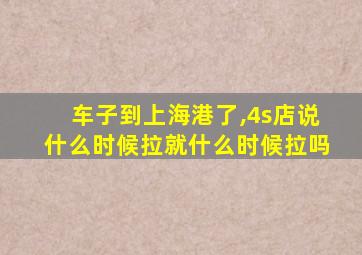 车子到上海港了,4s店说什么时候拉就什么时候拉吗